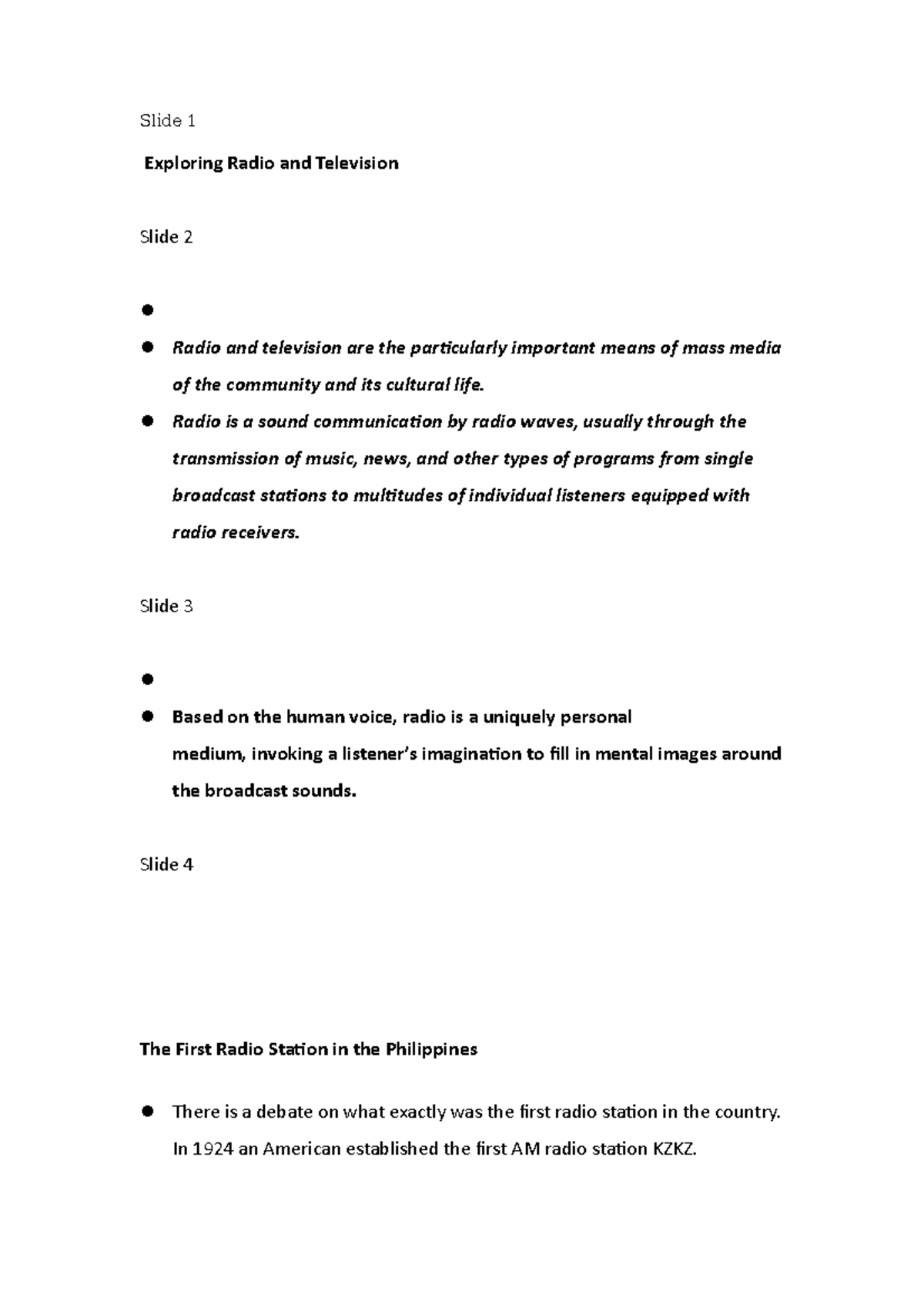 Slide 1

Exploring Radio and Television

Slide 2

•

• Radio and television are the particularly important means of mass media of the community and its cultural life.

• Radio is a sound communication by radio waves, usually through the transmission of music, news, and other types of programs from single broadcast stations to multitudes of individual listeners equipped with radio receivers.

Slide 3

•

• Based on the human voice, radio is a uniquely personal medium, invoking a listener's imagination to fill in mental images around the broadcast sounds.

Slide 4

The First Radio Station in the Philippines

• There is a debate on what exactly was the first radio station in the country. In 1924 an American established the first AM radio station KZKZ.